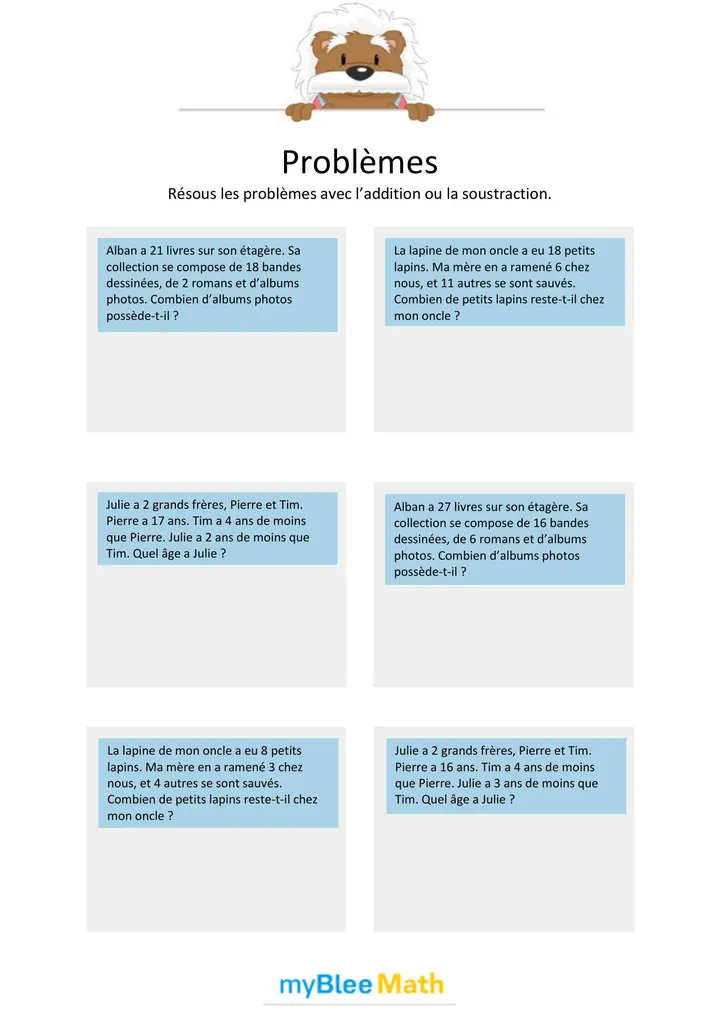 Problèmes

Résous les problèmes avec l'addition ou la soustraction.

Alban a 21 livres sur son étagère. Sa collection se compose de 18 bandes dessinées, de 2 romans et d'albums photos. Combien d'albums photos possède-t-il ?

La lapine de mon oncle a eu 18 petits lapins. Ma mère en a ramené 6 chez nous, et 11 autres se sont sauvés. Combien de petits lapins reste-t-il chez mon oncle ?

Julie a 2 grands frères, Pierre et Tim. Pierre a 17 ans. Tim a 4 ans de moins que Pierre. Julie a 2 ans de moins que Tim. Quel âge a Julie ?

Alban a 27 livres sur son étagère. Sa collection se compose de 16 bandes dessinées, de 6 romans et d'albums photos. Combien d'albums photos possède-t-il ?

La lapine de mon oncle a eu 8 petits lapins. Ma mère en a ramené 3 chez nous, et 4 autres se sont sauvés. Combien de petits lapins reste-t-il chez mon oncle ?

Julie a 2 grands frères, Pierre et Tim. Pierre a 16 ans. Tim a 4 ans de moins que Pierre. Julie a 3 ans de moins que Tim. Quel âge a Julie ?

myBlee Math